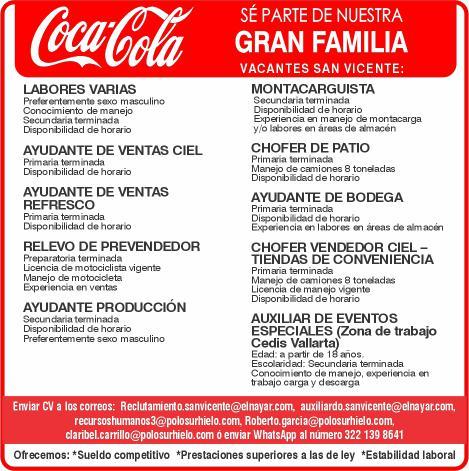 Coca-Cola

SÉ PARTE DE NUESTRA
GRAN FAMILIA
VACANTES SAN VICENTE:

LABORES VARIAS
Preferentemente sexo masculino
Conocimiento de manejo
Secundaria terminada
Disponibilidad de horario

AYUDANTE DE VENTAS CIEL
Primaria terminada
Disponibilidad de horario

AYUDANTE DE VENTAS REFRESCO
Primaria terminada
Disponibilidad de horario

RELEVO DE PREVENDEDOR
Preparatoria terminada
Licencia de motociclista vigente
Manejo de motocicleta
Experiencia en ventas

AYUDANTE PRODUCCIÓN
Secundaria terminada
Disponibilidad de horario
Preferentemente sexo masculino

MONTACARGUISTA
Secundaria terminada
Disponibilidad de horario
Experiencia en manejo de montacarga y/o labores en áreas de almacén

CHOFER DE PATIO
Primaria terminada
Manejo de camiones 8 toneladas
Disponibilidad de horario

AYUDANTE DE BODEGA
Primaria terminada
Disponibilidad de horario
Experiencia en labores en áreas de almacén

CHOFER VENDEDOR CIEL – TIENDAS DE CONVENIENCIA
Primaria terminada
Manejo de camiones 8 toneladas
Licencia de manejo vigente
Disponibilidad de horario

AUXILIAR DE EVENTOS ESPECIALES (Zona de trabajo Cedis Vallarta)
Edad: a partir de 18 años.
Escolaridad: Secundaria terminada
Conocimiento de manejo, experiencia en trabajo carga y descarga

Enviar CV a los correos: Reclutamiento.sanvicente@elnayar.com, auxiliardo.sanvicente@elnayar.com, recursoshumanos3@polosurhielo.com, Roberto.garcia@polosurhielo.com, claribel.carrillo@polosurhielo.com ó enviar WhatsApp al número 322 139 8641

Ofrecemos: *Sueldo competitivo *Prestaciones superiores a las de ley *Estabilidad laboral